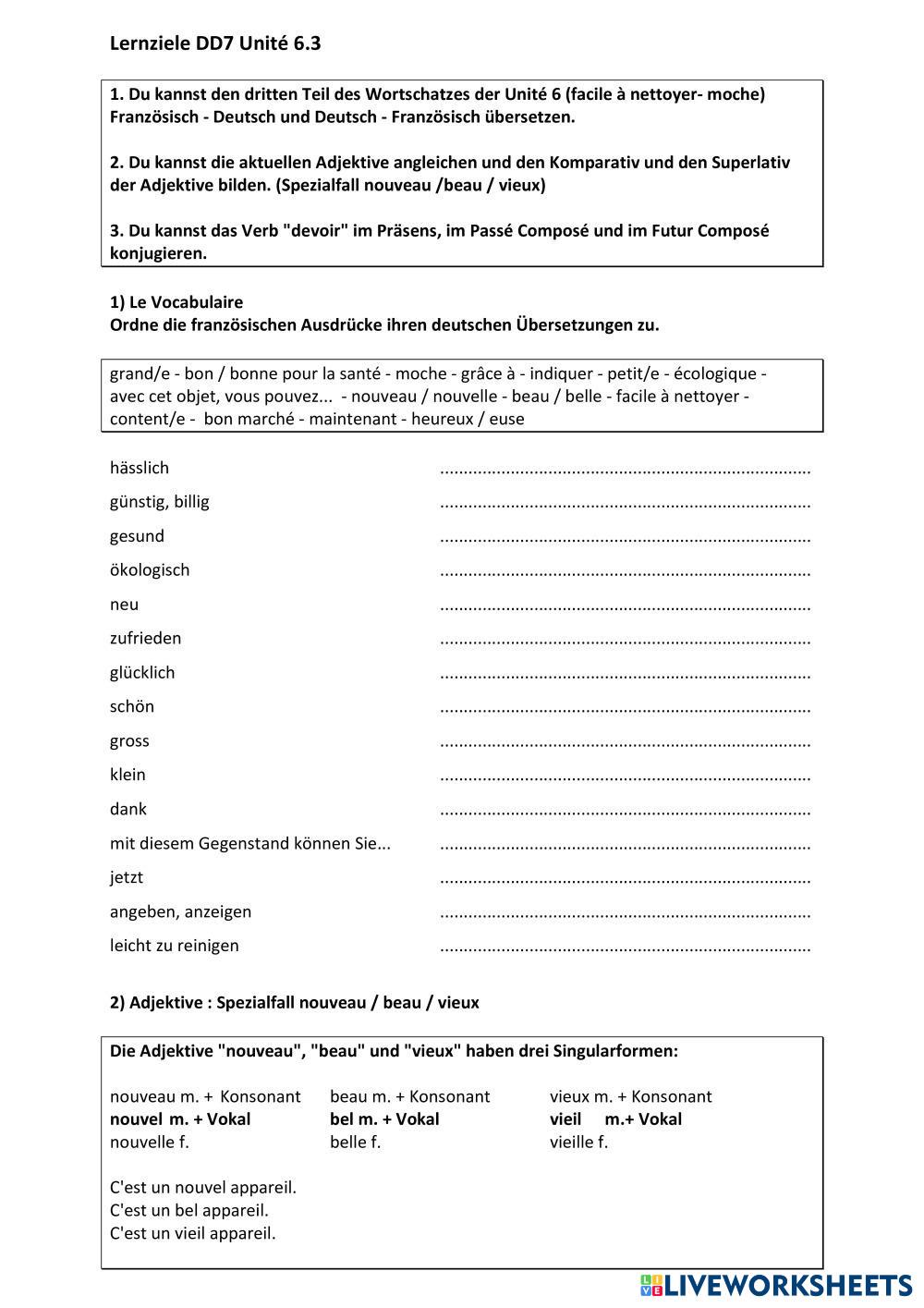 Lernziele DD7 Unité 6.3

1. Du kannst den dritten Teil des Wortschatzes der Unité 6 (facile à nettoyer- moche) Französisch - Deutsch und Deutsch - Französisch übersetzen.

2. Du kannst die aktuellen Adjektive angleichen und den Komparativ und den Superlativ der Adjektive bilden. (Spezialfall nouveau /beau / vieux)

3. Du kannst das Verb "devoir" im Präsens, im Passé Composé und im Futur Composé konjugieren.

1) Le Vocabulaire
Ordne die französischen Ausdrücke ihren deutschen Übersetzungen zu.

grand/e - bon / bonne pour la santé - moche - grâce à - indiquer - petit/e - écologique - avec cet objet, vous pouvez... - nouveau / nouvelle - beau / belle - facile à nettoyer - content/e - bon marché - maintenant - heureux / euse

hässlich ..............................................................................
günstig, billig ..............................................................................
gesund ..............................................................................
ökologisch ..............................................................................
neu ..............................................................................
zufrieden ..............................................................................
glücklich ..............................................................................
schön ..............................................................................
gross ..............................................................................
klein ..............................................................................
dank ..............................................................................
mit diesem Gegenstand können Sie... ..............................................................................
jetzt ..............................................................................
angeben, anzeigen ..............................................................................
leicht zu reinigen ..............................................................................

2) Adjektive : Spezialfall nouveau / beau / vieux

Die Adjektive "nouveau", "beau" und "vieux" haben drei Singularformen:

nouveau m. + Konsonant
nouvel m. + Vokal
nouvelle f.

beau m. + Konsonant
bel m. + Vokal
belle f.

vieux m. + Konsonant
vieil m.+ Vokal
vieille f.

C'est un nouvel appareil.
C'est un bel appareil.
C'est un vieil appareil.

LIVEWORKSHEETS